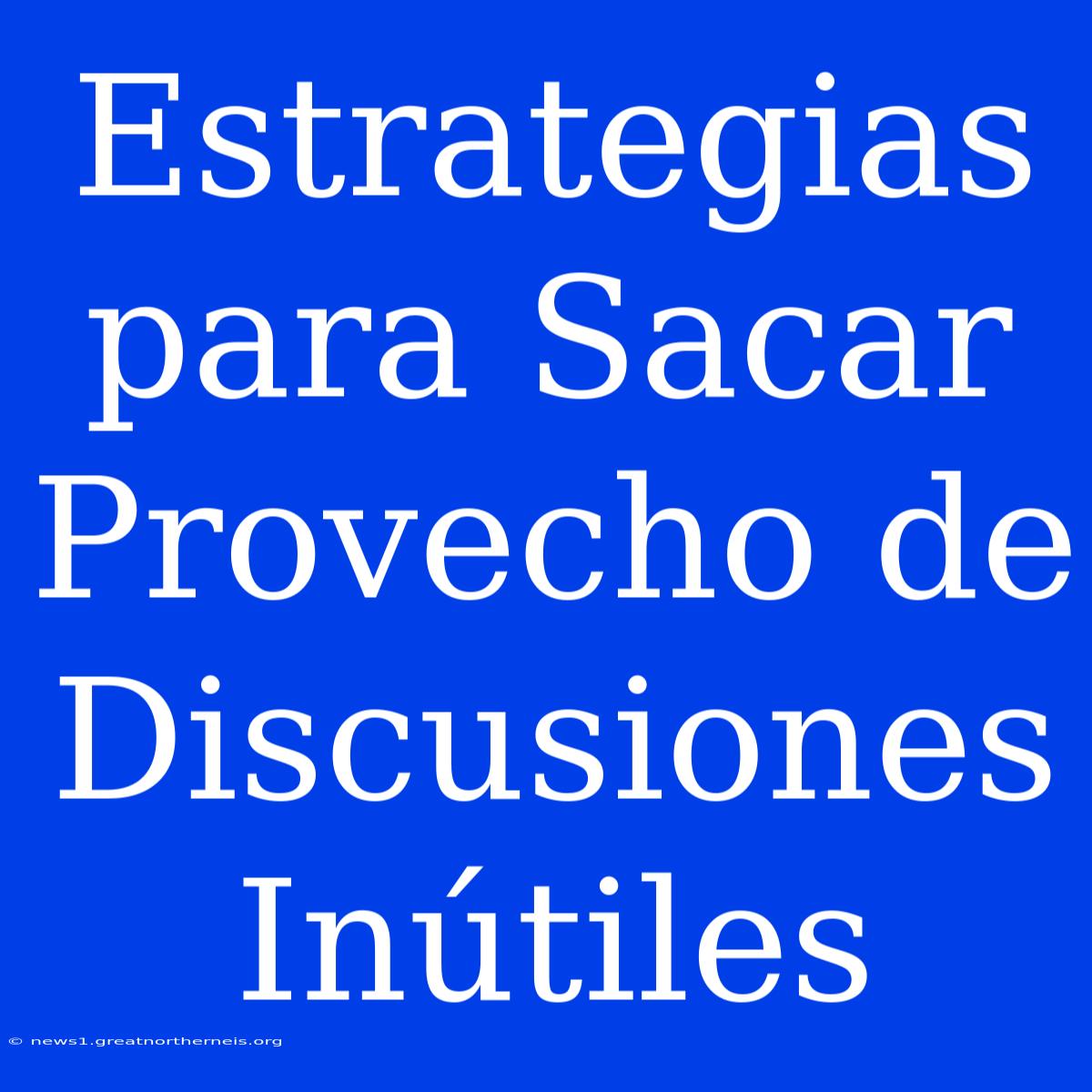 Estrategias para Sacar Provecho de Discusiones Inútiles

© news1.greatnortherneis.org